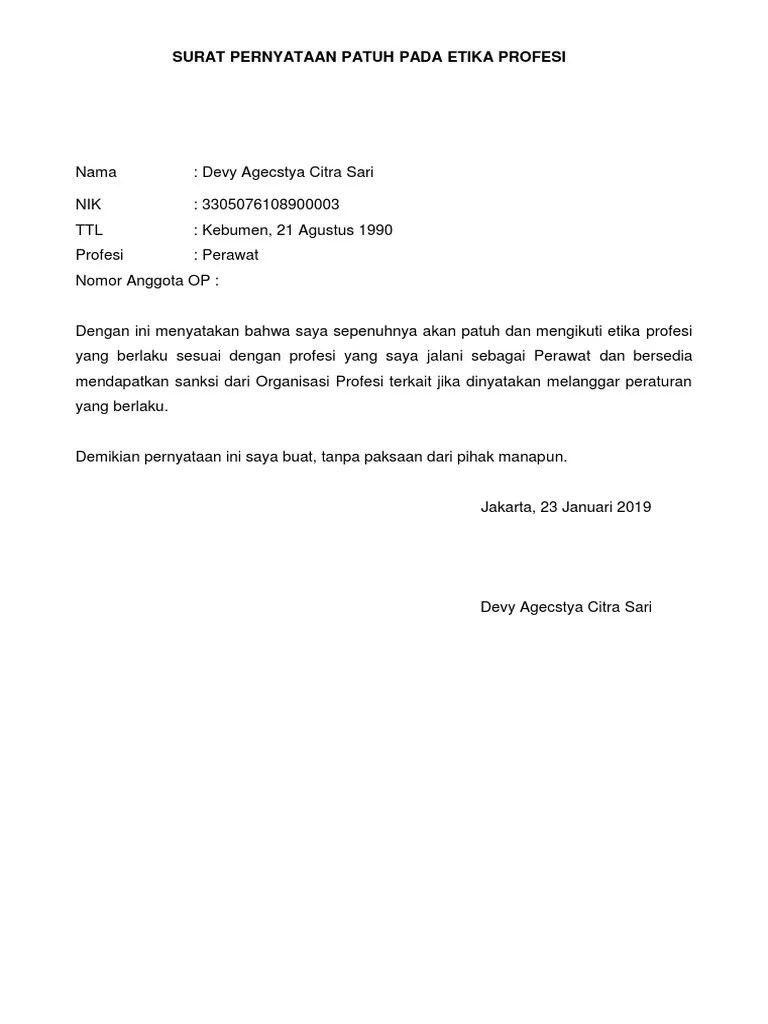 SURAT PERNYATAAN PATUH PADA ETIKA PROFESI

Nama : Devy Agecstya Citra Sari

NIK : 3305076108900003
TTL : Kebumen, 21 Agustus 1990
Profesi : Perawat
Nomor Anggota OP :

Dengan ini menyatakan bahwa saya sepenuhnya akan patuh dan mengikuti etika profesi yang berlaku sesuai dengan profesi yang saya jalani sebagai Perawat dan bersedia mendapatkan sanksi dari Organisasi Profesi terkait jika dinyatakan melanggar peraturan yang berlaku.

Demikian pernyataan ini saya buat, tanpa paksaan dari pihak manapun.

Jakarta, 23 Januari 2019

Devy Agecstya Citra Sari